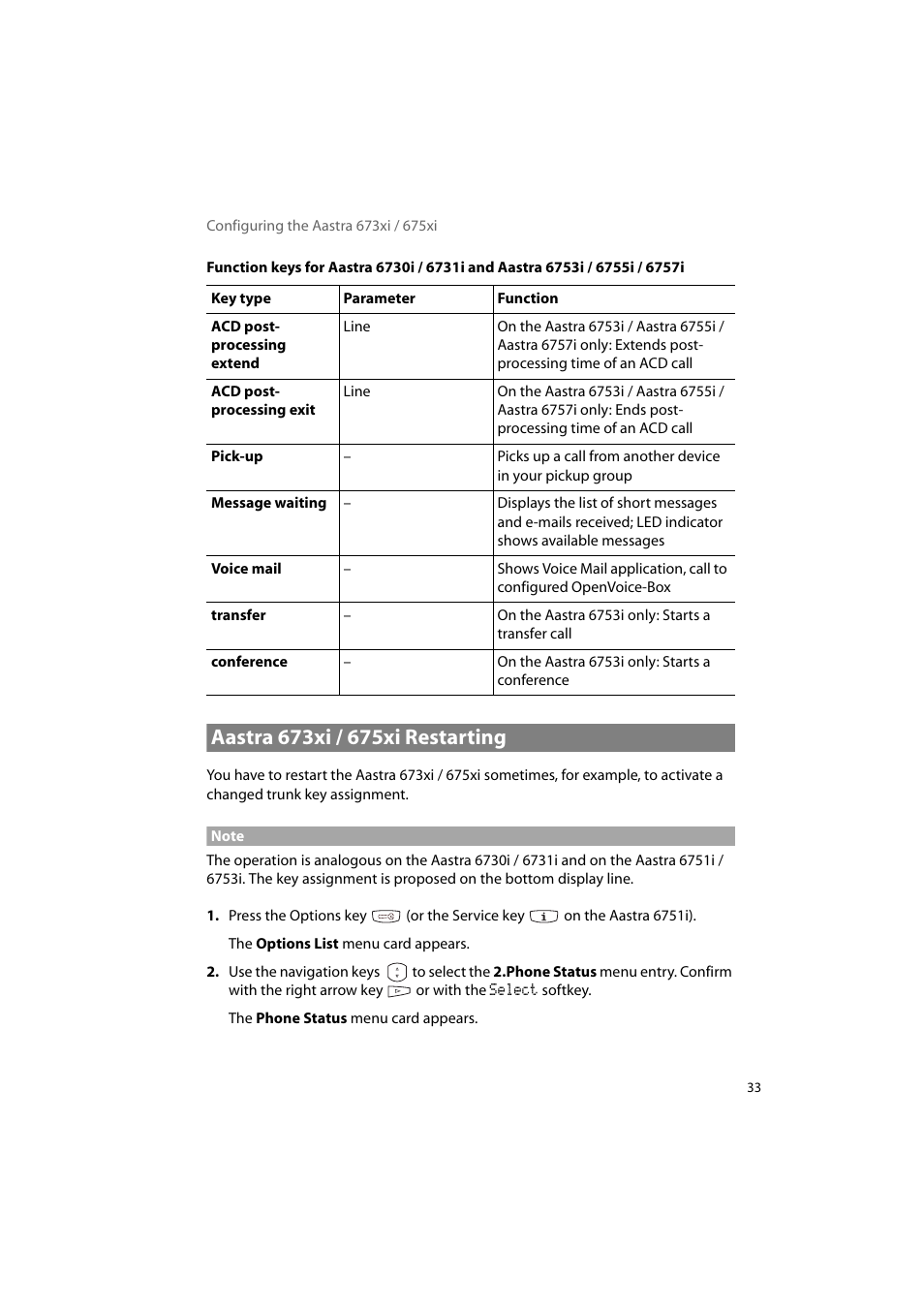 Configuring the Aastra 673xi / 675xi

Function keys for Aastra 6730i / 6731i and Aastra 6753i / 6755i / 6757i

| Key type | Parameter | Function |
|---|---|---|
| ACD post-processing extend | Line | On the Aastra 6753i / Aastra 6755i / Aastra 6757i only: Extends post-processing time of an ACD call |
| ACD post-processing exit | Line | On the Aastra 6753i / Aastra 6755i / Aastra 6757i only: Ends post-processing time of an ACD call |
| Pick-up | – | Picks up a call from another device in your pickup group |
| Message waiting | – | Displays the list of short messages and e-mails received; LED indicator shows available messages |
| Voice mail | – | Shows Voice Mail application, call to configured OpenVoice-Box |
| transfer | – | On the Aastra 6753i only: Starts a transfer call |
| conference | – | On the Aastra 6753i only: Starts a conference |

Aastra 673xi / 675xi Restarting

You have to restart the Aastra 673xi / 675xi sometimes, for example, to activate a changed trunk key assignment.

Note

The operation is analogous on the Aastra 6730i / 6731i and on the Aastra 6751i / 6753i. The key assignment is proposed on the bottom display line.

1. Press the Options key (or the Service key on the Aastra 6751i).

The Options List menu card appears.

2. Use the navigation keys to select the 2.Phone Status menu entry. Confirm with the right arrow key or with the Select softkey.

The Phone Status menu card appears.

33